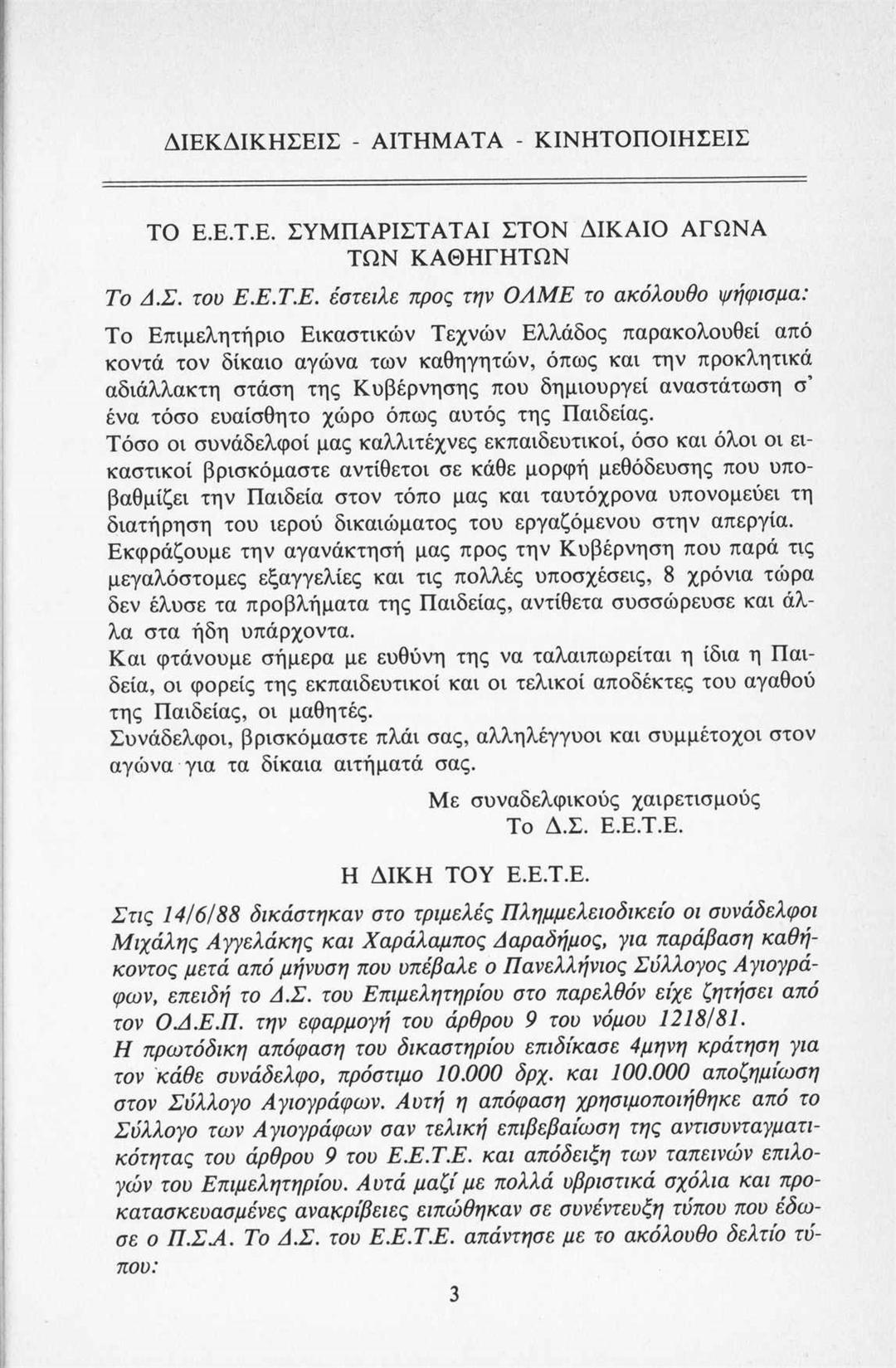 ΔΙΕΚΔΙΚΗΣΕΙΣ - ΑΙΤΗΜΑΤΑ - ΚΙΝΗΤΟΠΟΙΗΣΕΙΣ

ΤΟ Ε.Ε.Τ.Ε. ΣΥΜΠΑΡΙΣΤΑΤΑΙ ΣΤΟΝ ΔΙΚΑΙΟ ΑΓΩΝΑ ΤΩΝ ΚΑΘΗΓΗΤΩΝ

Το Δ.Σ. του Ε.Ε.Τ.Ε. έστειλε προς την ΟΛΜΕ το ακόλουθο ψήφισμα:

Το Επιμελητήριο Εικαστικών Τεχνών Ελλάδος παρακολουθεί από κοντά τον δίκαιο αγώνα των καθηγητών, όπως και την προκλητικά αδιάλλακτη στάση της Κυβέρνησης που δημιουργεί αναστάτωση σ' ένα τόσο ευαίσθητο χώρο όπως αυτός της Παιδείας.
Τόσο οι συνάδελφοί μας καλλιτέχνες εκπαιδευτικοί, όσο και όλοι οι εικαστικοί βρισκόμαστε αντίθετοι σε κάθε μορφή μεθόδευσης που υποβαθμίζει την Παιδεία στον τόπο μας και ταυτόχρονα υπονομεύει τη διατήρηση του ιερού δικαιώματος του εργαζόμενου στην απεργία.
Εκφράζουμε την αγανάκτησή μας προς την Κυβέρνηση που παρά τις μεγαλόστομες εξαγγελίες και τις πολλές υποσχέσεις, 8 χρόνια τώρα δεν έλυσε τα προβλήματα της Παιδείας, αντίθετα συσσώρευσε και άλλα στα ήδη υπάρχοντα.
Και φτάνουμε σήμερα με ευθύνη της να ταλαιπωρείται η ίδια η Παιδεία, οι φορείς της εκπαιδευτικοί και οι τελικοί αποδέκτες του αγαθού της Παιδείας, οι μαθητές.
Συνάδελφοι, βρισκόμαστε πλάι σας, αλληλέγγυοι και συμμέτοχοι στον αγώνα για τα δίκαια αιτήματά σας.

Με συναδελφικούς χαιρετισμούς
Το Δ.Σ. Ε.Ε.Τ.Ε.

Η ΔΙΚΗ ΤΟΥ Ε.Ε.Τ.Ε.

Στις 14/6/88 δικάστηκαν στο τριμελές Πλημμελειοδικείο οι συνάδελφοι Μιχάλης Αγγελάκης και Χαράλαμπος Δαραδήμος, για παράβαση καθήκοντος μετά από μήνυση που υπέβαλε ο Πανελλήνιος Σύλλογος Αγιογράφων, επειδή το Δ.Σ. του Επιμελητηρίου στο παρελθόν είχε ζητήσει από τον Ο.Δ.Ε.Π. την εφαρμογή του άρθρου 9 του νόμου 1218/81.
Η πρωτόδικη απόφαση του δικαστηρίου επιδίκασε 4μηνη κράτηση για τον κάθε συνάδελφο, πρόστιμο 10.000 δρχ. και 100.000 αποζημίωση στον Σύλλογο Αγιογράφων. Αυτή η απόφαση χρησιμοποιήθηκε από το Σύλλογο των Αγιογράφων σαν τελική επιβεβαίωση της αντισυνταγματικότητας του άρθρου 9 του Ε.Ε.Τ.Ε. και απόδειξη των ταπεινών επιλογών του Επιμελητηρίου. Αυτά μαζί με πολλά υβριστικά σχόλια και προκατασκευασμένες ανακρίβειες ειπώθηκαν σε συνέντευξη τύπου που έδωσε ο Π.Σ.Α. Το Δ.Σ. του Ε.Ε.Τ.Ε. απάντησε με το ακόλουθο δελτίο τύπου:

3